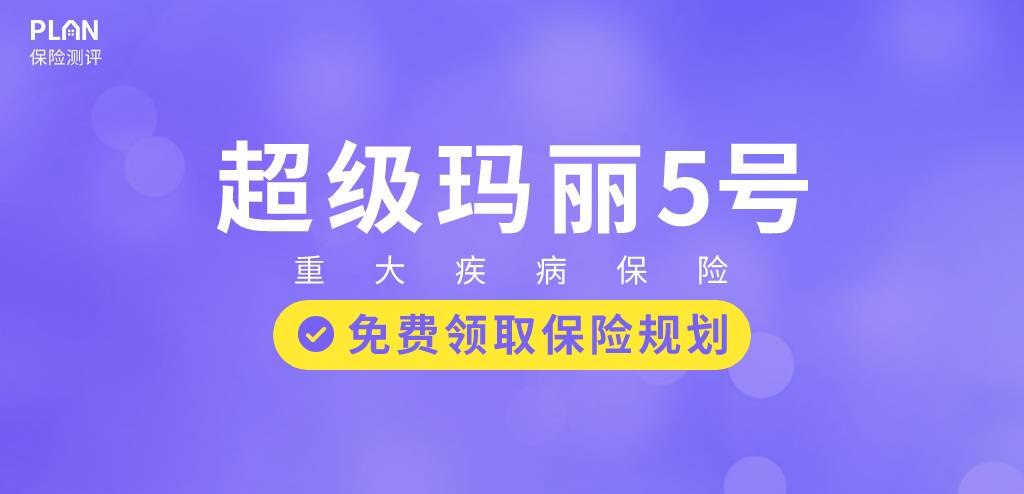 PLAN
保险测评

超级玛丽5号

重大疾病保险

免费领取保险规划